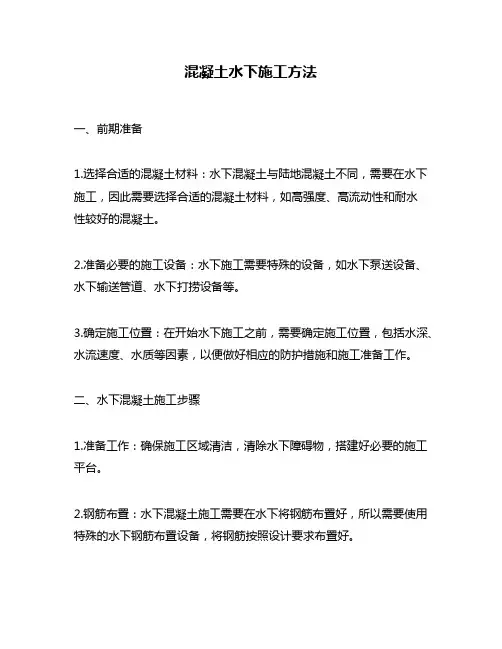 混凝土水下施工方法

一、前期准备

1.选择合适的混凝土材料：水下混凝土与陆地混凝土不同，需要在水下施工，因此需要选择合适的混凝土材料，如高强度、高流动性和耐水性较好的混凝土。

2.准备必要的施工设备：水下施工需要特殊的设备，如水下泵送设备、水下输送管道、水下打捞设备等。

3.确定施工位置：在开始水下施工之前，需要确定施工位置，包括水深、水流速度、水质等因素，以便做好相应的防护措施和施工准备工作。

二、水下混凝土施工步骤

1.准备工作：确保施工区域清洁，清除水下障碍物，搭建好必要的施工平台。

2.钢筋布置：水下混凝土施工需要在水下将钢筋布置好，所以需要使用特殊的水下钢筋布置设备，将钢筋按照设计要求布置好。